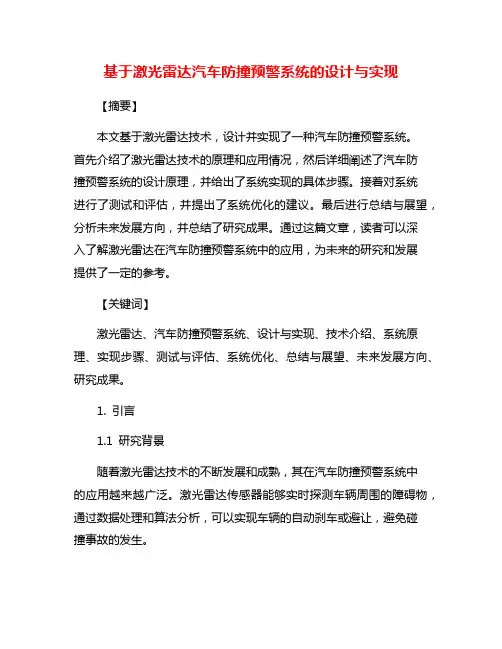 基于激光雷达汽车防撞预警系统的设计与实现

【摘要】

本文基于激光雷达技术，设计并实现了一种汽车防撞预警系统。首先介绍了激光雷达技术的原理和应用情况，然后详细阐述了汽车防撞预警系统的设计原理，并给出了系统实现的具体步骤。接着对系统进行了测试和评估，并提出了系统优化的建议。最后进行总结与展望，分析未来发展方向，并总结了研究成果。通过这篇文章，读者可以深入了解激光雷达在汽车防撞预警系统中的应用，为未来的研究和发展提供了一定的参考。

【关键词】

激光雷达、汽车防撞预警系统、设计与实现、技术介绍、系统原理、实现步骤、测试与评估、系统优化、总结与展望、未来发展方向、研究成果。

1. 引言

1.1 研究背景

随着激光雷达技术的不断发展和成熟，其在汽车防撞预警系统中的应用越来越广泛。激光雷达传感器能够实时探测车辆周围的障碍物，通过数据处理和算法分析，可以实现车辆的自动刹车或避让，避免碰撞事故的发生。